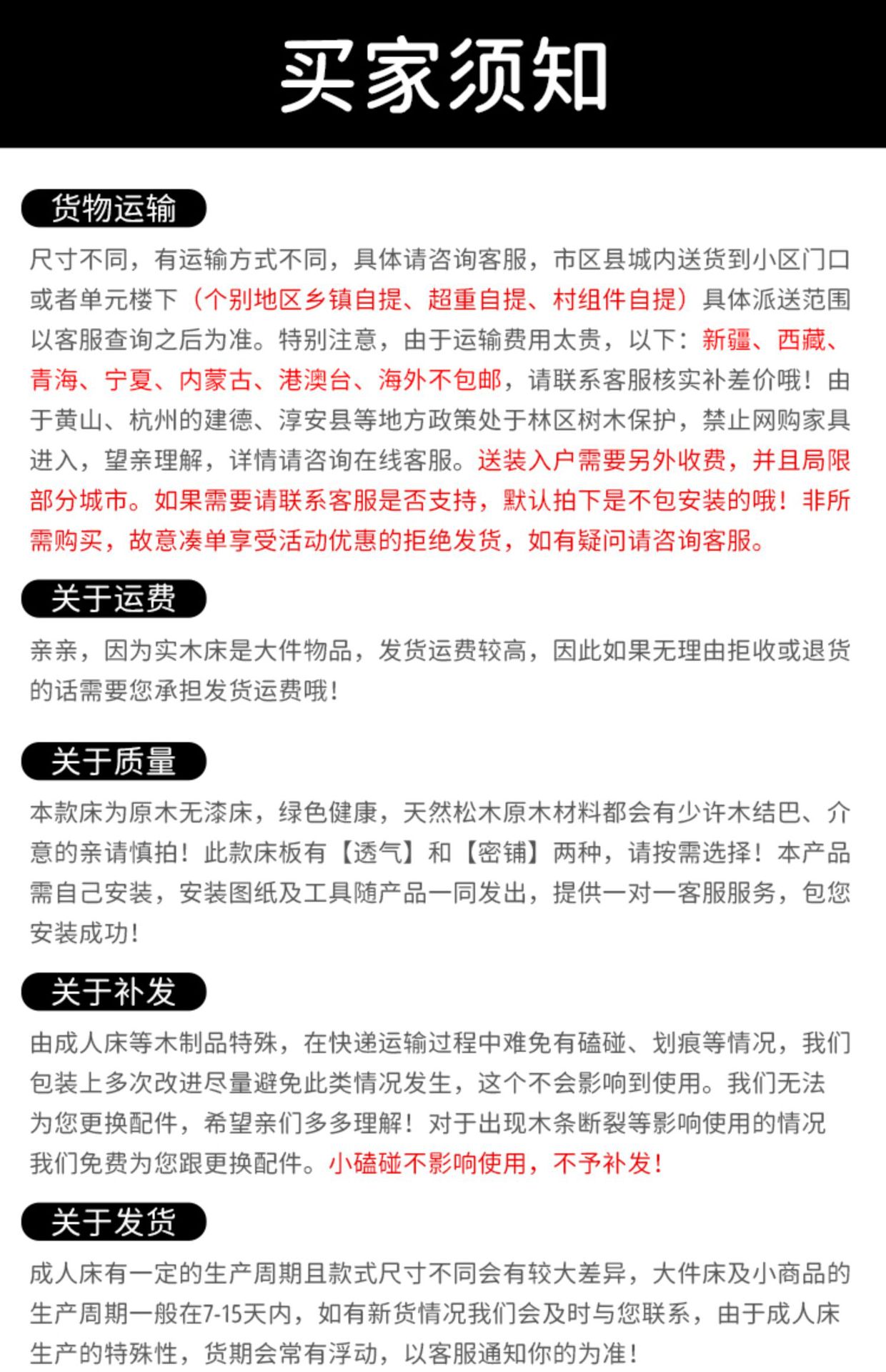 买家须知

货物运输

尺寸不同，有运输方式不同，具体请咨询客服，市区县城内送货到小区门口或者单元楼下（个别地区乡镇自提、超重自提、村组件自提）具体派送范围以客服查询之后为准。特别注意，由于运输费用太贵，以下：新疆、西藏、青海、宁夏、内蒙古、港澳台、海外不包邮，请联系客服核实补差价哦！由于黄山、杭州的建德、淳安县等地方政策处于林区树木保护，禁止网购家具进入，望亲理解，详情请咨询在线客服。送装入户需要另外收费，并且局限部分城市。如果需要请联系客服是否支持，默认拍下是不包安装的哦！非所需购买，故意凑单享受活动优惠的拒绝发货，如有疑问请咨询客服。

关于运费

亲亲，因为实木床是大件物品，发货运费较高，因此如果无理由拒收或退货的话需要您承担发货运费哦！

关于质量

本款床为原木无漆床，绿色健康，天然松木原木材料都会有少许木结巴、介意的亲请慎拍！此款床板有【透气】和【密铺】两种，请按需选择！本产品需自己安装，安装图纸及工具随产品一同发出，提供一对一客服服务，包您安装成功！

关于补发

由成人床等木制品特殊，在快递运输过程中难免有磕碰、划痕等情况，我们包装上多次改进尽量避免此类情况发生，这个不会影响到使用。我们无法为您更换配件，希望亲们多多理解！对于出现木条断裂等影响使用的情况我们免费为您跟更换配件。小磕碰不影响使用，不予补发！

关于发货

成人床有一定的生产周期且款式尺寸不同会有较大差异，大件床及小商品的生产周期一般在7-15天内，如有新货情况我们会及时与您联系，由于成人床生产的特殊性，货期会常有浮动，以客服通知你的为准！